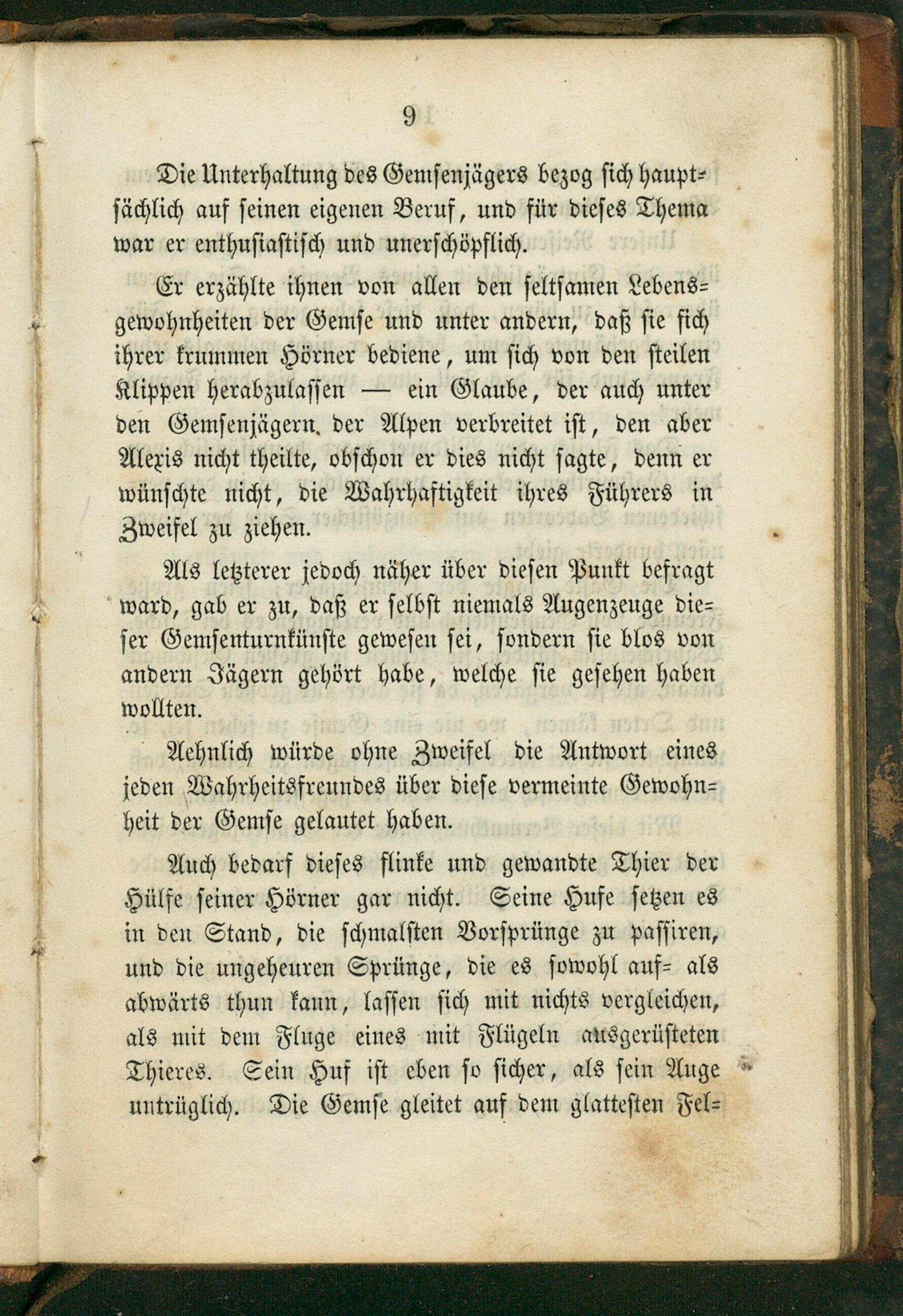 9

Die Unterhaltung des Gemsenjägers bezog sich hauptsächlich auf seinen eigenen Beruf, und für dieses Thema war er enthusiastisch und unerschöpflich.

Er erzählte ihnen von allen den seltsamen Lebensgewohnheiten der Gemse und unter andern, daß sie sich ihrer krummen Hörner bediene, um sich von den steilen Klippen herabzulassen — ein Glaube, der auch unter den Gemsenjägern der Alpen verbreitet ist, den aber Alexis nicht theilte, obschon er dies nicht sagte, denn er wünschte nicht, die Wahrhaftigkeit ihres Führers in Zweifel zu ziehen.

Als letzterer jedoch näher über diesen Punkt befragt ward, gab er zu, daß er selbst niemals Augenzeuge dieser Gemsenturnkünste gewesen sei, sondern sie blos von andern Jägern gehört habe, welche sie gesehen haben wollten.

Aehnlich würde ohne Zweifel die Antwort eines jeden Wahrheitsfreundes über diese vermeinte Gewohnheit der Gemse gelautet haben.

Auch bedarf dieses flinke und gewandte Thier der Hülfe seiner Hörner gar nicht. Seine Hufe setzen es in den Stand, die schmalsten Vorsprünge zu passiren, und die ungeheuren Sprünge, die es sowohl auf= als abwärts thun kann, lassen sich mit nichts vergleichen, als mit dem Fluge eines mit Flügeln ausgerüsteten Thieres. Sein Huf ist eben so sicher, als sein Auge untrüglich. Die Gemse gleitet auf dem glattesten Fel=